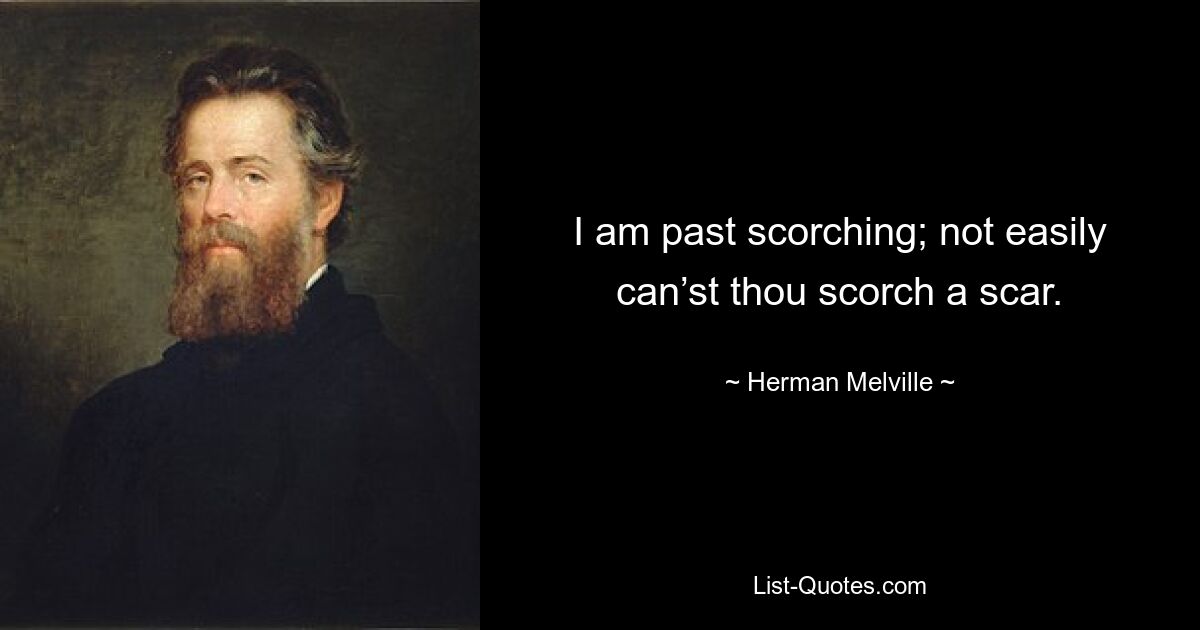 I am past scorching; not easily can’st thou scorch a scar.

~ Herman Melville ~

List-Quotes.com